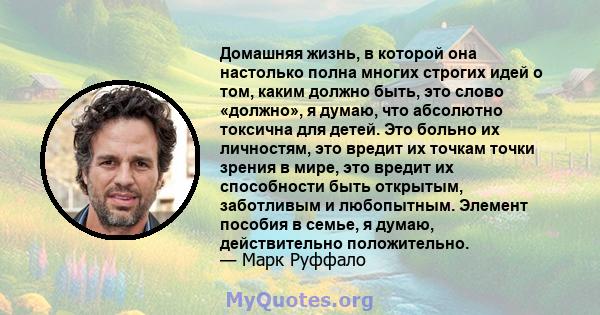 Домашняя жизнь, в которой она настолько полна многих строгих идей о том, каким должно быть, это слово «должно», я думаю, что абсолютно токсична для детей. Это больно их личностям, это вредит их точкам точки зрения в мире, это вредит их способности быть открытым, заботливым и любопытным. Элемент пособия в семье, я думаю, действительно положительно.
— Марк Руффало

MyQuotes.org